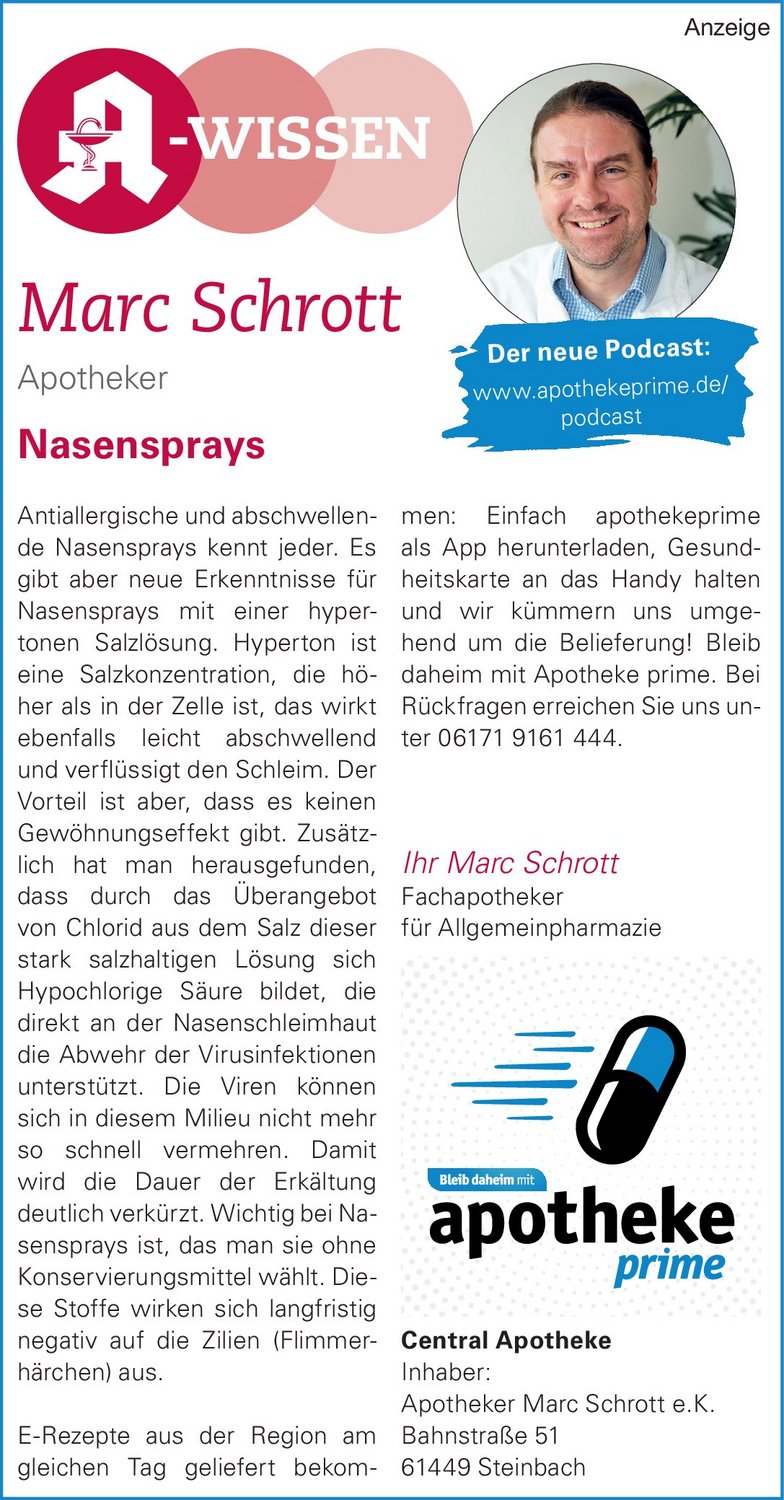 Anzeige

A-WISSEN

Marc Schrott

Apotheker

Der neue Podcast:
www.apothekeprime.de/podcast

Nasensprays

Antiallergische und abschwellende Nasensprays kennt jeder. Es gibt aber neue Erkenntnisse für Nasensprays mit einer hypertonen Salzlösung. Hyperton ist eine Salzkonzentration, die höher als in der Zelle ist, das wirkt ebenfalls leicht abschwellend und verflüssigt den Schleim. Der Vorteil ist aber, dass es keinen Gewöhnungseffekt gibt. Zusätzlich hat man herausgefunden, dass durch das Überangebot von Chlorid aus dem Salz dieser stark salzhaltigen Lösung sich Hypochlorige Säure bildet, die direkt an der Nasenschleimhaut die Abwehr der Virusinfektionen unterstützt. Die Viren können sich in diesem Milieu nicht mehr so schnell vermehren. Damit wird die Dauer der Erkältung deutlich verkürzt. Wichtig bei Nasensprays ist, das man sie ohne Konservierungsmittel wählt. Diese Stoffe wirken sich langfristig negativ auf die Zilien (Flimmerhärchen) aus.

E-Rezepte aus der Region am gleichen Tag geliefert bekommen: Einfach apothekeprime als App herunterladen, Gesundheitskarte an das Handy halten und wir kümmern uns umgehend um die Belieferung! Bleib daheim mit Apotheke prime. Bei Rückfragen erreichen Sie uns unter 06171 9161 444.

Ihr Marc Schrott
Fachapotheker
für Allgemeinpharmazie

Bleib daheim mit
apotheke
prime

Central Apotheke
Inhaber:
Apotheker Marc Schrott e.K.
Bahnstraße 51
61449 Steinbach